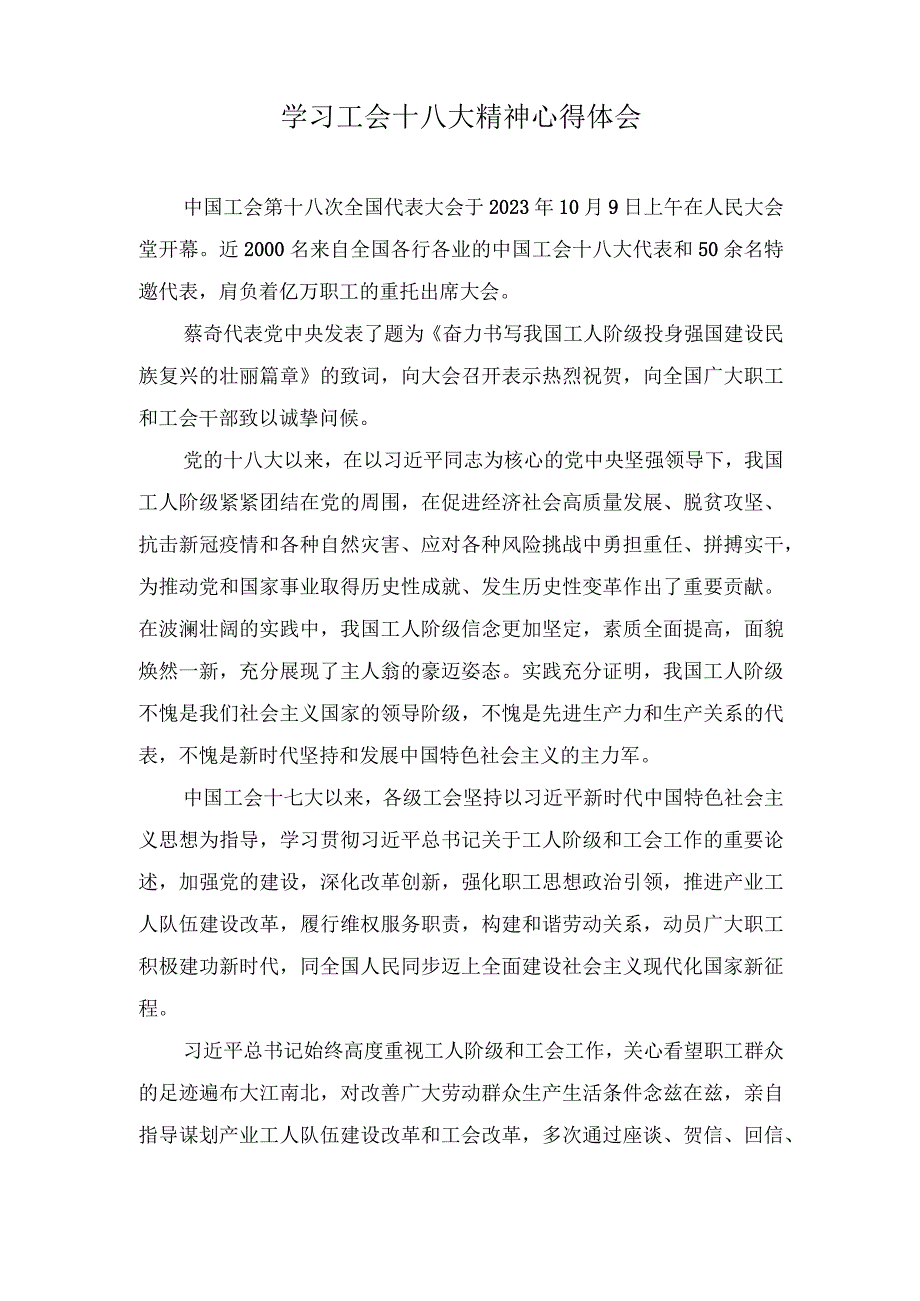 学习工会十八大精神心得体会

中国工会第十八次全国代表大会于2023年10月9日上午在人民大会堂开幕。近2000名来自全国各行各业的中国工会十八大代表和50余名特邀代表，肩负着亿万职工的重托出席大会。

蔡奇代表党中央发表了题为《奋力书写我国工人阶级投身强国建设民族复兴的壮丽篇章》的致词，向大会召开表示热烈祝贺，向全国广大职工和工会干部致以诚挚问候。

党的十八大以来，在以习近平同志为核心的党中央坚强领导下，我国工人阶级紧紧团结在党的周围，在促进经济社会高质量发展、脱贫攻坚、抗击新冠疫情和各种自然灾害、应对各种风险挑战中勇担重任、拼搏实干，为推动党和国家事业取得历史性成就、发生历史性变革作出了重要贡献。在波澜壮阔的实践中，我国工人阶级信念更加坚定，素质全面提高，面貌焕然一新，充分展现了主人翁的豪迈姿态。实践充分证明，我国工人阶级不愧是我们社会主义国家的领导阶级，不愧是先进生产力和生产关系的代表，不愧是新时代坚持和发展中国特色社会主义的主力军。

中国工会十七大以来，各级工会坚持以习近平新时代中国特色社会主义思想为指导，学习贯彻习近平总书记关于工人阶级和工会工作的重要论述，加强党的建设，深化改革创新，强化职工思想政治引领，推进产业工人队伍建设改革，履行维权服务职责，构建和谐劳动关系，动员广大职工积极建功新时代，同全国人民同步迈上全面建设社会主义现代化国家新征程。

习近平总书记始终高度重视工人阶级和工会工作，关心看望职工群众的足迹遍布大江南北，对改善广大劳动群众生产生活条件念兹在兹，亲自指导谋划产业工人队伍建设改革和工会改革，多次通过座谈、贺信、回信、